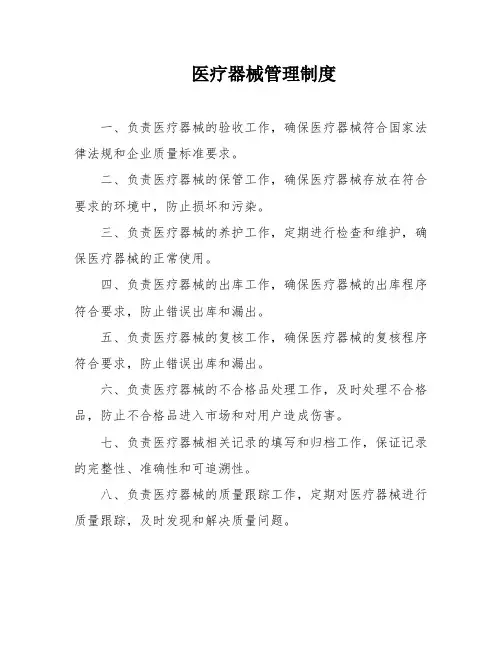 医疗器械管理制度

一、负责医疗器械的验收工作，确保医疗器械符合国家法律法规和企业质量标准要求。

二、负责医疗器械的保管工作，确保医疗器械存放在符合要求的环境中，防止损坏和污染。

三、负责医疗器械的养护工作，定期进行检查和维护，确保医疗器械的正常使用。

四、负责医疗器械的出库工作，确保医疗器械的出库程序符合要求，防止错误出库和漏出。

五、负责医疗器械的复核工作，确保医疗器械的复核程序符合要求，防止错误出库和漏出。

六、负责医疗器械的不合格品处理工作，及时处理不合格品，防止不合格品进入市场和对用户造成伤害。

七、负责医疗器械相关记录的填写和归档工作，保证记录的完整性、准确性和可追溯性。

八、负责医疗器械的质量跟踪工作，定期对医疗器械进行质量跟踪，及时发现和解决质量问题。